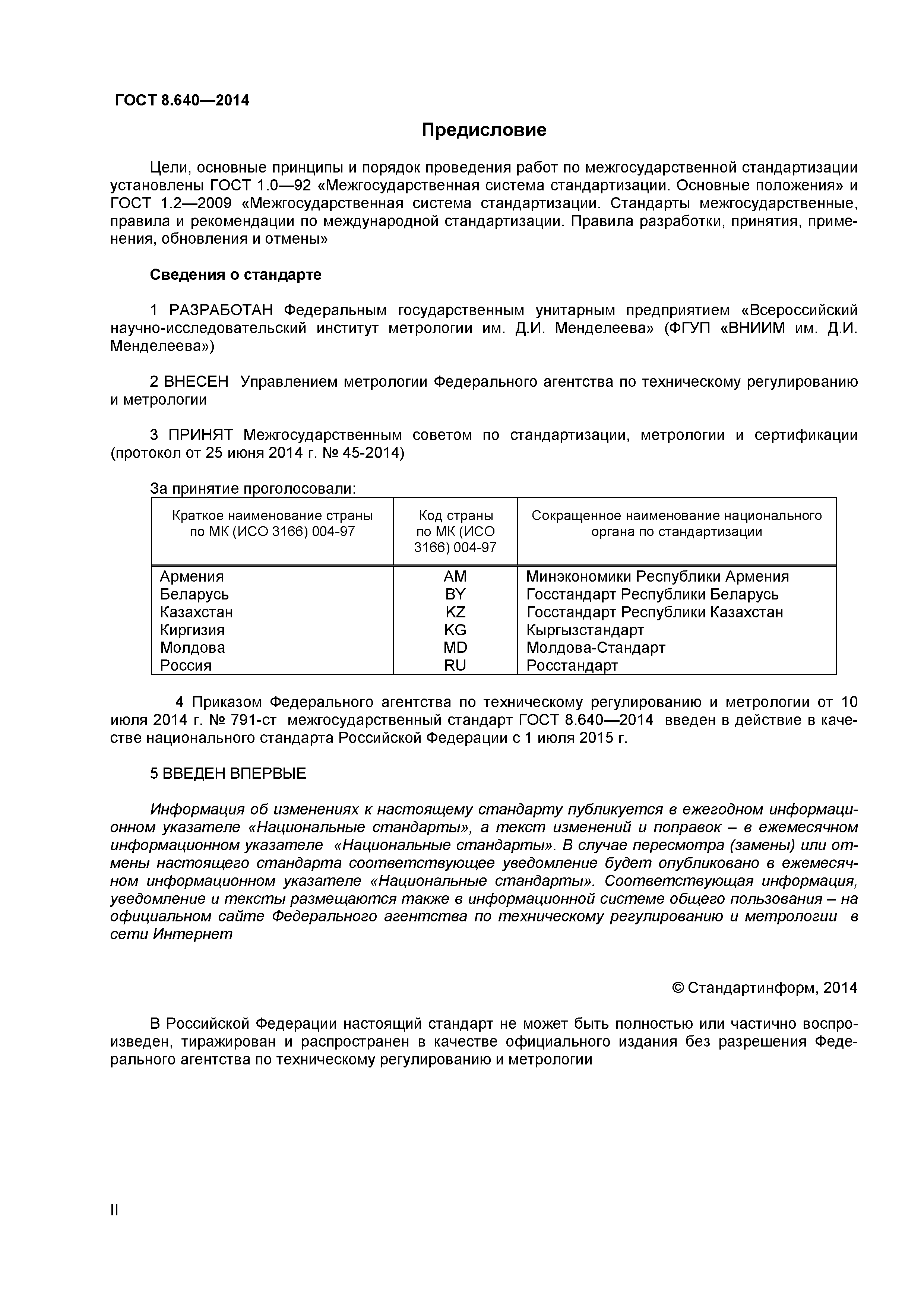 ГОСТ 8.640—2014

Предисловие

Цели, основные принципы и порядок проведения работ по межгосударственной стандартизации установлены ГОСТ 1.0—92 «Межгосударственная система стандартизации. Основные положения» и ГОСТ 1.2—2009 «Межгосударственная система стандартизации. Стандарты межгосударственные, правила и рекомендации по международной стандартизации. Правила разработки, принятия, применения, обновления и отмены»

Сведения о стандарте

1 РАЗРАБОТАН Федеральным государственным унитарным предприятием «Всероссийский научно-исследовательский институт метрологии им. Д.И. Менделеева» (ФГУП «ВНИИМ им. Д.И. Менделеева»)

2 ВНЕСЕН Управлением метрологии Федерального агентства по техническому регулированию и метрологии

3 ПРИНЯТ Межгосударственным советом по стандартизации, метрологии и сертификации (протокол от 25 июня 2014 г. № 45-2014)

За принятие проголосовали:

| Краткое наименование страны по МК (ИСО 3166) 004-97 | Код страны по МК (ИСО 3166) 004-97 | Сокращенное наименование национального органа по стандартизации |
|---|---|---|
| Армения | AM | Минэкономики Республики Армения |
| Беларусь | BY | Госстандарт Республики Беларусь |
| Казахстан | KZ | Госстандарт Республики Казахстан |
| Киргизия | KG | Кыргызстандарт |
| Молдова | MD | Молдова-Стандарт |
| Россия | RU | Росстандарт |

4 Приказом Федерального агентства по техническому регулированию и метрологии от 10 июля 2014 г. № 791-ст межгосударственный стандарт ГОСТ 8.640—2014 введен в действие в качестве национального стандарта Российской Федерации с 1 июля 2015 г.

5 ВВЕДЕН ВПЕРВЫЕ

Информация об изменениях к настоящему стандарту публикуется в ежегодном информационном указателе «Национальные стандарты», а текст изменений и поправок – в ежемесячном информационном указателе «Национальные стандарты». В случае пересмотра (замены) или отмены настоящего стандарта соответствующее уведомление будет опубликовано в ежемесячном информационном указателе «Национальные стандарты». Соответствующая информация, уведомление и тексты размещаются также в информационной системе общего пользования – на официальном сайте Федерального агентства по техническому регулированию и метрологии в сети Интернет

© Стандартинформ, 2014

В Российской Федерации настоящий стандарт не может быть полностью или частично воспроизведен, тиражирован и распространен в качестве официального издания без разрешения Федерального агентства по техническому регулированию и метрологии

II